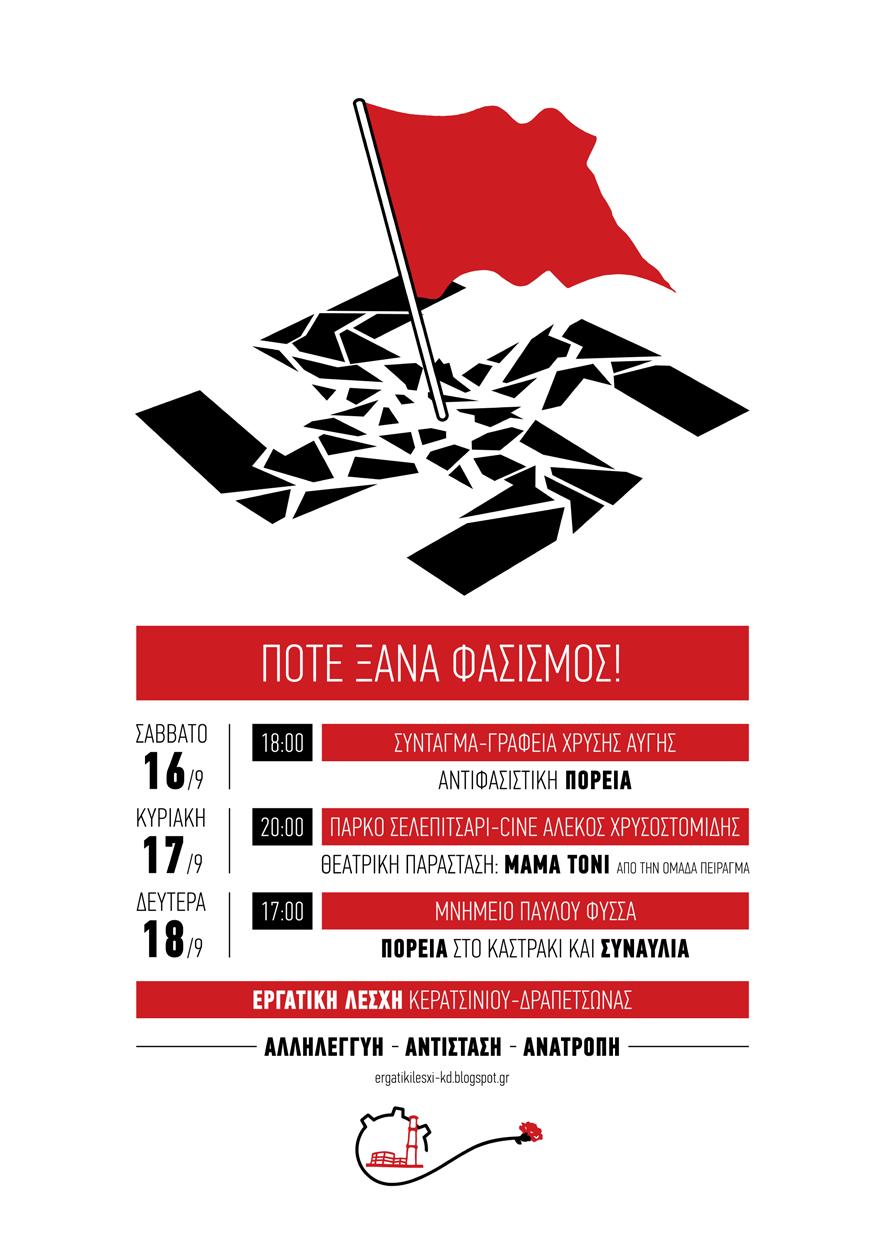 ΠΟΤΕ ΞΑΝΑ ΦΑΣΙΣΜΟΣ!

ΣΑΒΒΑΤΟ
16/9

18:00 ΣΥΝΤΑΓΜΑ-ΓΡΑΦΕΙΑ ΧΡΥΣΗΣ ΑΥΓΗΣ
ΑΝΤΙΦΑΣΙΣΤΙΚΗ ΠΟΡΕΙΑ

ΚΥΡΙΑΚΗ
17/9

20:00 ΠΑΡΚΟ ΣΕΛΕΠΙΤΣΑΡΙ-CINE ΑΛΕΚΟΣ ΧΡΥΣΟΣΤΟΜΙΔΗΣ
ΘΕΑΤΡΙΚΗ ΠΑΡΑΣΤΑΣΗ: ΜΑΜΑ ΤΟΝΙ ΑΠΟ ΤΗΝ ΟΜΑΔΑ ΠΕΙΡΑΓΜΑ

ΔΕΥΤΕΡΑ
18/9

17:00 ΜΝΗΜΕΙΟ ΠΑΥΛΟΥ ΦΥΣΣΑ
ΠΟΡΕΙΑ ΣΤΟ ΚΑΣΤΡΑΚΙ ΚΑΙ ΣΥΝΑΥΛΙΑ

ΕΡΓΑΤΙΚΗ ΛΕΣΧΗ ΚΕΡΑΤΣΙΝΙΟΥ-ΔΡΑΠΕΤΣΩΝΑΣ

ΑΛΛΗΛΕΓΓΥΗ - ΑΝΤΙΣΤΑΣΗ - ΑΝΑΤΡΟΠΗ

ergatikilesxi-kd.blogspot.gr